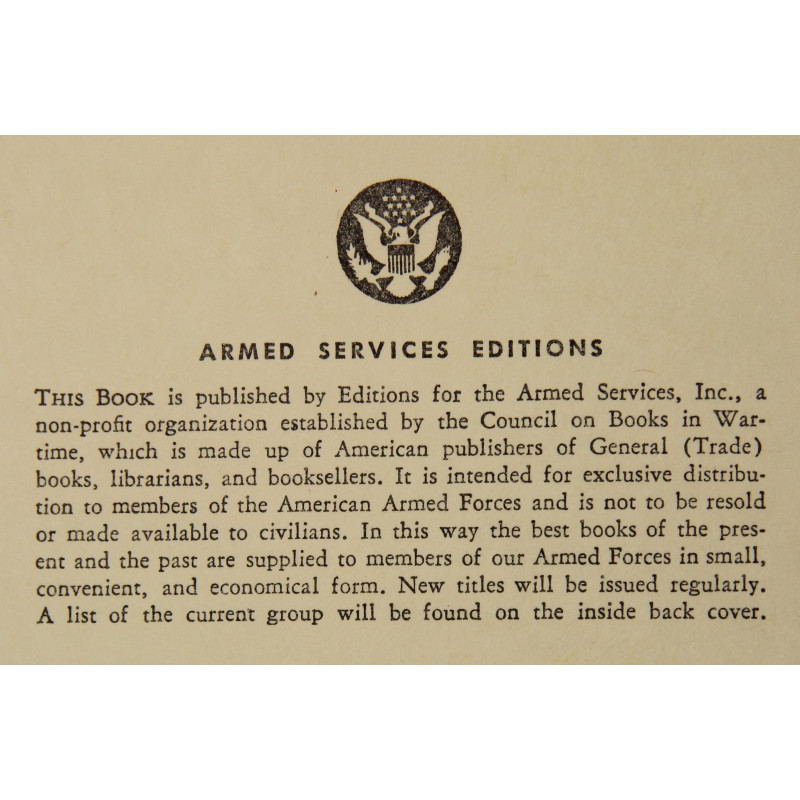 ARMED SERVICES EDITIONS

THIS BOOK is published by Editions for the Armed Services, Inc., a non-profit organization established by the Council on Books in Wartime, which is made up of American publishers of General (Trade) books, librarians, and booksellers. It is intended for exclusive distribution to members of the American Armed Forces and is not to be resold or made available to civilians. In this way the best books of the present and the past are supplied to members of our Armed Forces in small, convenient, and economical form. New titles will be issued regularly. A list of the current group will be found on the inside back cover.